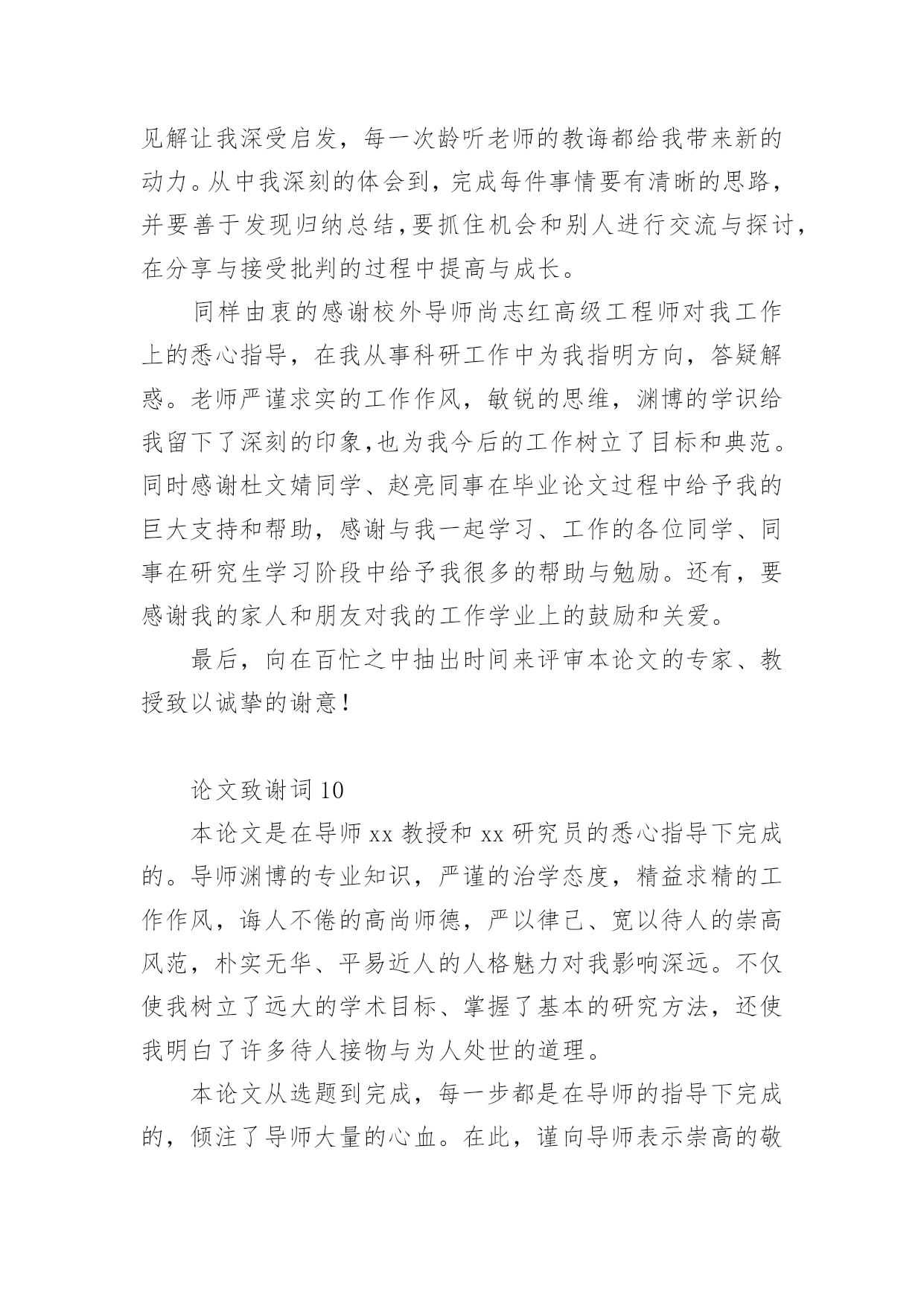 见解让我深受启发，每一次龄听老师的教诲都给我带来新的动力。从中我深刻的体会到，完成每件事情要有清晰的思路，并要善于发现归纳总结，要抓住机会和别人进行交流与探讨，在分享与接受批判的过程中提高与成长。

同样由衷的感谢校外导师尚志红高级工程师对我工作上的悉心指导，在我从事科研工作中为我指明方向，答疑解惑。老师严谨求实的工作作风，敏锐的思维，渊博的学识给我留下了深刻的印象,也为我今后的工作树立了目标和典范。同时感谢杜文婧同学、赵亮同事在毕业论文过程中给予我的巨大支持和帮助，感谢与我一起学习、工作的各位同学、同事在研究生学习阶段中给予我很多的帮助与勉励。还有，要感谢我的家人和朋友对我的工作学业上的鼓励和关爱。

最后，向在百忙之中抽出时间来评审本论文的专家、教授致以诚挚的谢意！

论文致谢词 10

本论文是在导师 xx 教授和 xx 研究员的悉心指导下完成的。导师渊博的专业知识，严谨的治学态度，精益求精的工作作风，诲人不倦的高尚师德，严以律己、宽以待人的崇高风范，朴实无华、平易近人的人格魅力对我影响深远。不仅使我树立了远大的学术目标、掌握了基本的研究方法，还使我明白了许多待人接物与为人处世的道理。

本论文从选题到完成，每一步都是在导师的指导下完成的，倾注了导师大量的心血。在此，谨向导师表示崇高的敬